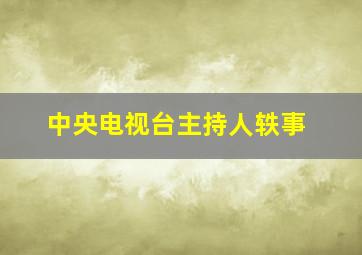 中央电视台主持人轶事